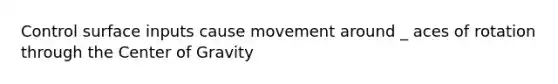 Control surface inputs cause movement around _ aces of rotation through the Center of Gravity